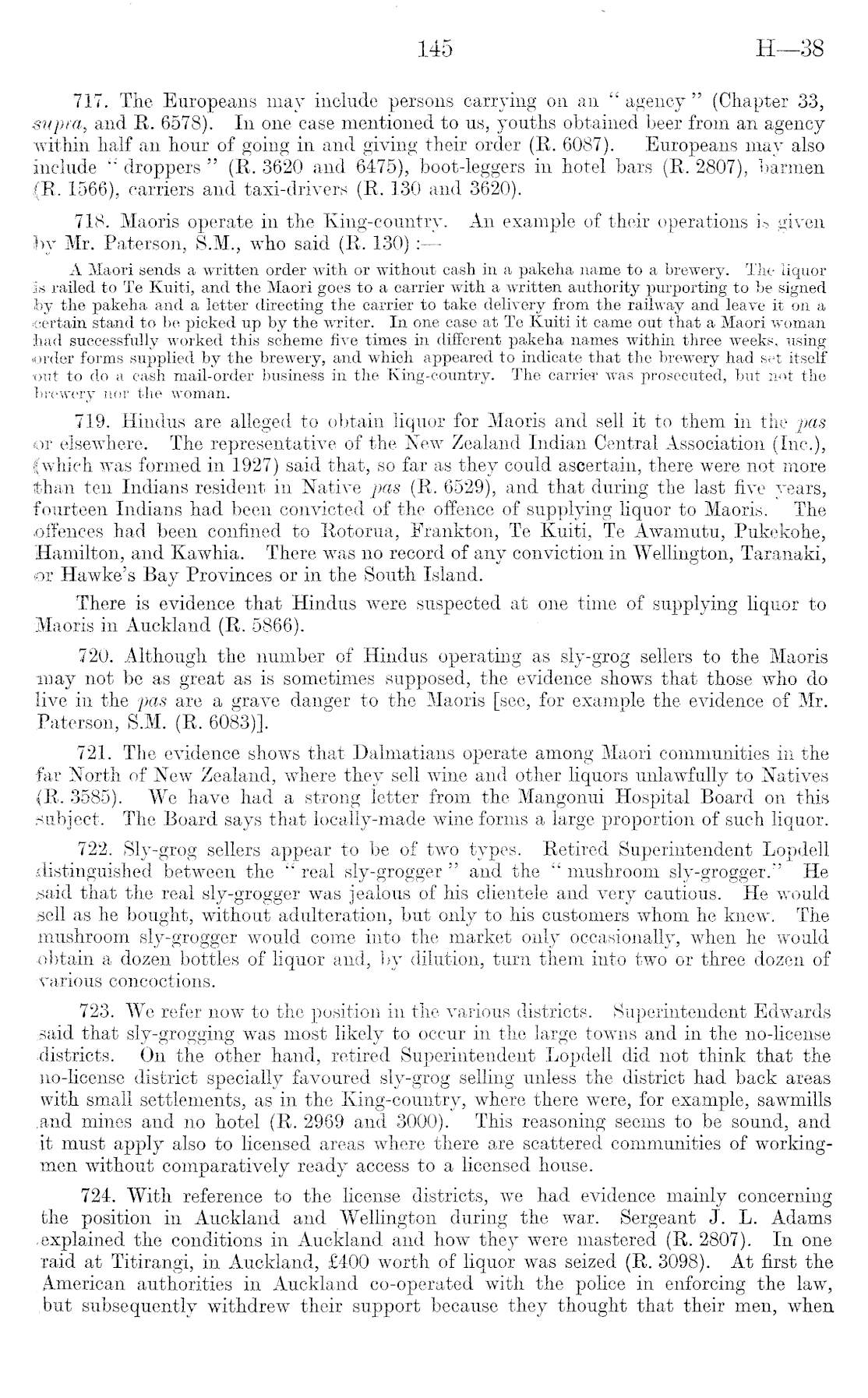 145 H—38

717. The Europeans may include persons carrying on an "agency" (Chapter 33, supra, and R. 6578). In one case mentioned to us, youths obtained beer from an agency within half an hour of going in and giving their order (R. 6087). Europeans may also include "droppers" (R. 3620 and 6475), boot-leggers in hotel bars (R. 2807), barmen (R. 1566), carriers and taxi-drivers (R. 130 and 3620).

718. Maoris operate in the King-country. An example of their operations is given by Mr. Paterson, S.M., who said (R. 130):—

A Maori sends a written order with or without cash in a pakeha name to a brewery. The liquor is railed to Te Kuiti, and the Maori goes to a carrier with a written authority purporting to be signed by the pakeha and a letter directing the carrier to take delivery from the railway and leave it on a certain stand to be picked up by the writer. In one case at Te Kuiti it came out that a Maori woman had successfully worked this scheme five times in different pakeha names within three weeks, using order forms supplied by the brewery, and which appeared to indicate that the brewery had set itself out to do a cash mail-order business in the King-country. The carrier was prosecuted, but not the brewery nor the woman.

719. Hindus are alleged to obtain liquor for Maoris and sell it to them in the pas or elsewhere. The representative of the New Zealand Indian Central Association (Inc.), (which was formed in 1927) said that, so far as they could ascertain, there were not more than ten Indians resident in Native pas (R. 6529), and that during the last five years, fourteen Indians had been convicted of the offence of supplying liquor to Maoris. The offences had been confined to Rotorua, Frankton, Te Kuiti, Te Awamutu, Pukekohe, Hamilton, and Kawhia. There was no record of any conviction in Wellington, Taranaki, or Hawke's Bay Provinces or in the South Island.

There is evidence that Hindus were suspected at one time of supplying liquor to Maoris in Auckland (R. 5866).

720. Although the number of Hindus operating as sly-grog sellers to the Maoris may not be as great as is sometimes supposed, the evidence shows that those who do live in the pas are a grave danger to the Maoris [see, for example the evidence of Mr. Paterson, S.M. (R. 6083)].

721. The evidence shows that Dalmatians operate among Maori communities in the far North of New Zealand, where they sell wine and other liquors unlawfully to Natives (R. 3585). We have had a strong letter from the Mangonui Hospital Board on this subject. The Board says that locally-made wine forms a large proportion of such liquor.

722. Sly-grog sellers appear to be of two types. Retired Superintendent Lopdell distinguished between the "real sly-grogger" and the "mushroom sly-grogger." He said that the real sly-grogger was jealous of his clientele and very cautious. He would sell as he bought, without adulteration, but only to his customers whom he knew. The mushroom sly-grogger would come into the market only occasionally, when he would obtain a dozen bottles of liquor and, by dilution, turn them into two or three dozen of various concoctions.

723. We refer now to the position in the various districts. Superintendent Edwards said that sly-grogging was most likely to occur in the large towns and in the no-license districts. On the other hand, retired Superintendent Lopdell did not think that the no-license district specially favoured sly-grog selling unless the district had back areas with small settlements, as in the King-country, where there were, for example, sawmills and mines and no hotel (R. 2969 and 3000). This reasoning seems to be sound, and it must apply also to licensed areas where there are scattered communities of working-men without comparatively ready access to a licensed house.

724. With reference to the license districts, we had evidence mainly concerning the position in Auckland and Wellington during the war. Sergeant J. L. Adams explained the conditions in Auckland and how they were mastered (R. 2807). In one raid at Titirangi, in Auckland, £400 worth of liquor was seized (R. 3098). At first the American authorities in Auckland co-operated with the police in enforcing the law, but subsequently withdrew their support because they thought that their men, when